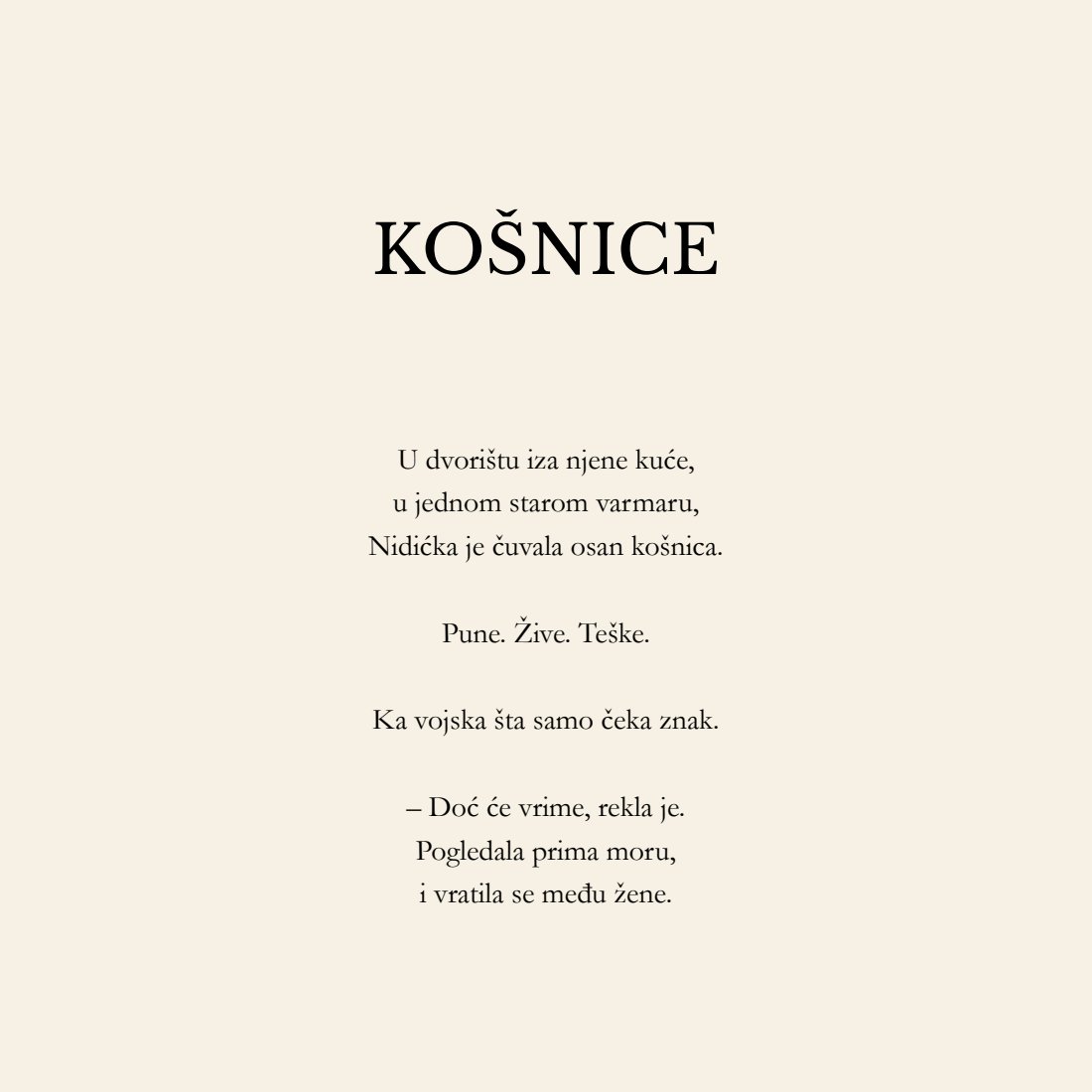 KOŠNICE

U dvorištu iza njene kuće,
u jednom starom varmaru,
Nidićka je čuvala osan košnica.

Pune. Žive. Teške.

Ka vojska šta samo čeka znak.

– Doć će vrime, rekla je.
Pogledala prima moru,
i vratila se među žene.